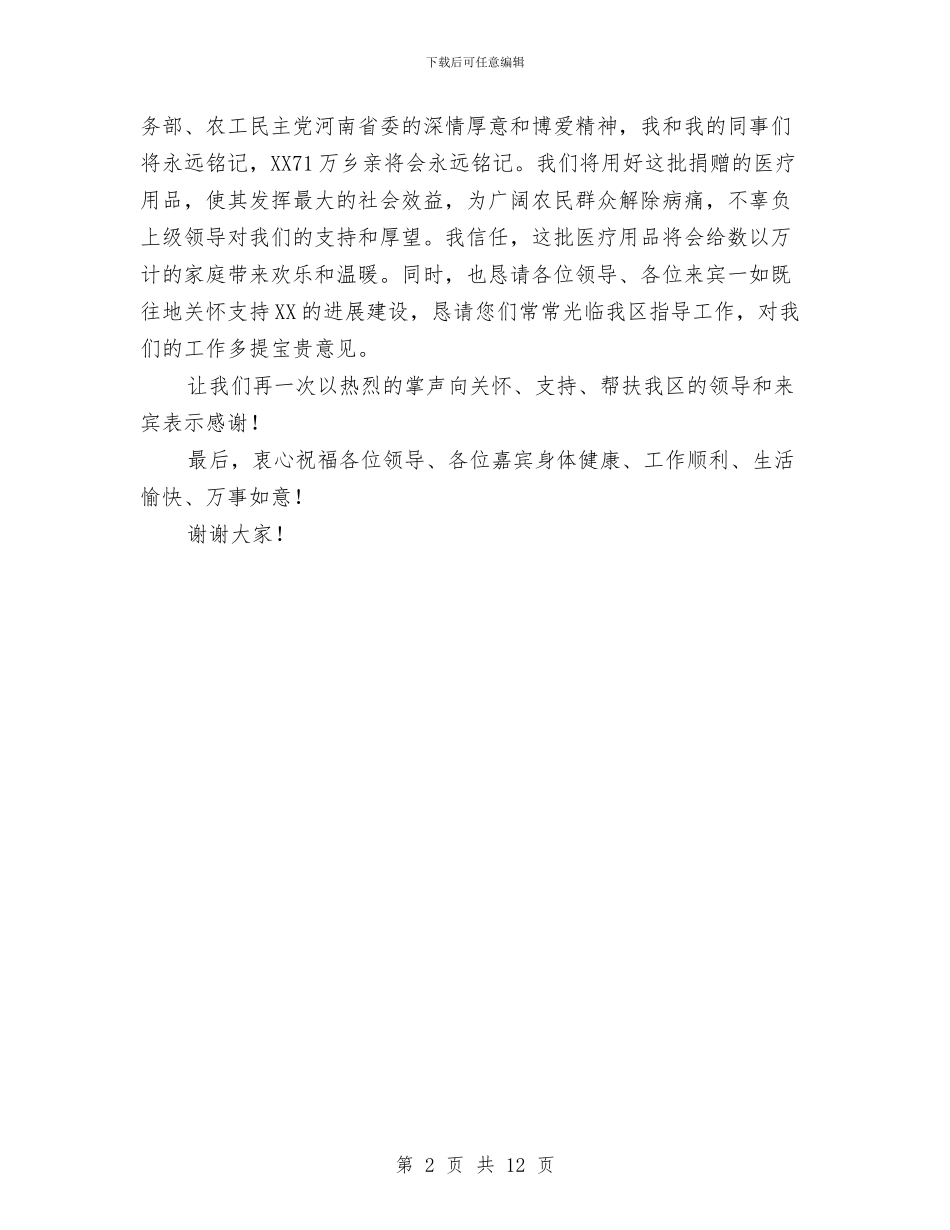 下载后可任意编辑

务部、农工民主党河南省委的深情厚意和博爱精神，我和我的同事们将永远铭记，XX71万乡亲将会永远铭记。我们将用好这批捐赠的医疗用品，使其发挥最大的社会效益，为广阔农民群众解除病痛，不辜负上级领导对我们的支持和厚望。我信任，这批医疗用品将会给数以万计的家庭带来欢乐和温暖。同时，也恳请各位领导、各位来宾一如既往地关怀支持XX的进展建设，恳请您们常常光临我区指导工作，对我们的工作多提宝贵意见。

让我们再一次以热烈的掌声向关怀、支持、帮扶我区的领导和来宾表示感谢！

最后，衷心祝福各位领导、各位嘉宾身体健康、工作顺利、生活愉快、万事如意！

谢谢大家！

第 2 页 共 12 页